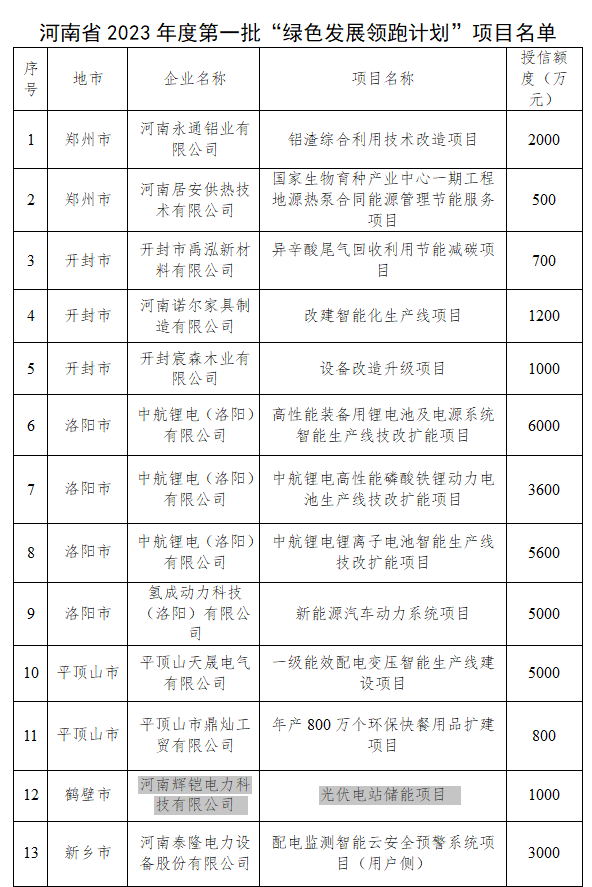 河南省 2023 年度第一批“绿色发展领跑计划”项目名单

| 序号 | 地市 | 企业名称 | 项目名称 | 授信额度（万元） |
|---|---|---|---|---|
| 1 | 郑州市 | 河南永通铝业有限公司 | 铝渣综合利用技术改造项目 | 2000 |
| 2 | 郑州市 | 河南居安供热技术有限公司 | 国家生物育种产业中心一期工程地源热泵合同能源管理节能服务项目 | 500 |
| 3 | 开封市 | 开封市禹泓新材料有限公司 | 异辛酸尾气回收利用节能减碳项目 | 700 |
| 4 | 开封市 | 河南诺尔家具制造有限公司 | 改建智能化生产线项目 | 1200 |
| 5 | 开封市 | 开封宸森木业有限公司 | 设备改造升级项目 | 1000 |
| 6 | 洛阳市 | 中航锂电（洛阳）有限公司 | 高性能装备用锂电池及电源系统智能生产线技改扩能项目 | 6000 |
| 7 | 洛阳市 | 中航锂电（洛阳）有限公司 | 中航锂电高性能磷酸铁锂动力电池生产线技改扩能项目 | 3600 |
| 8 | 洛阳市 | 中航锂电（洛阳）有限公司 | 中航锂电锂离子电池智能生产线技改扩能项目 | 5600 |
| 9 | 洛阳市 | 氢成动力科技（洛阳）有限公司 | 新能源汽车动力系统项目 | 5000 |
| 10 | 平顶山市 | 平顶山天晟电气有限公司 | 一级能效配电变压智能生产线建设项目 | 5000 |
| 11 | 平顶山市 | 平顶山市鼎灿工贸有限公司 | 年产 800 万个环保快餐用品扩建项目 | 800 |
| 12 | 鹤壁市 | 河南辉铠电力科技有限公司 | 光伏电站储能项目 | 1000 |
| 13 | 新乡市 | 河南泰隆电力设备股份有限公司 | 配电监测智能云安全预警系统项目（用户侧） | 3000 |